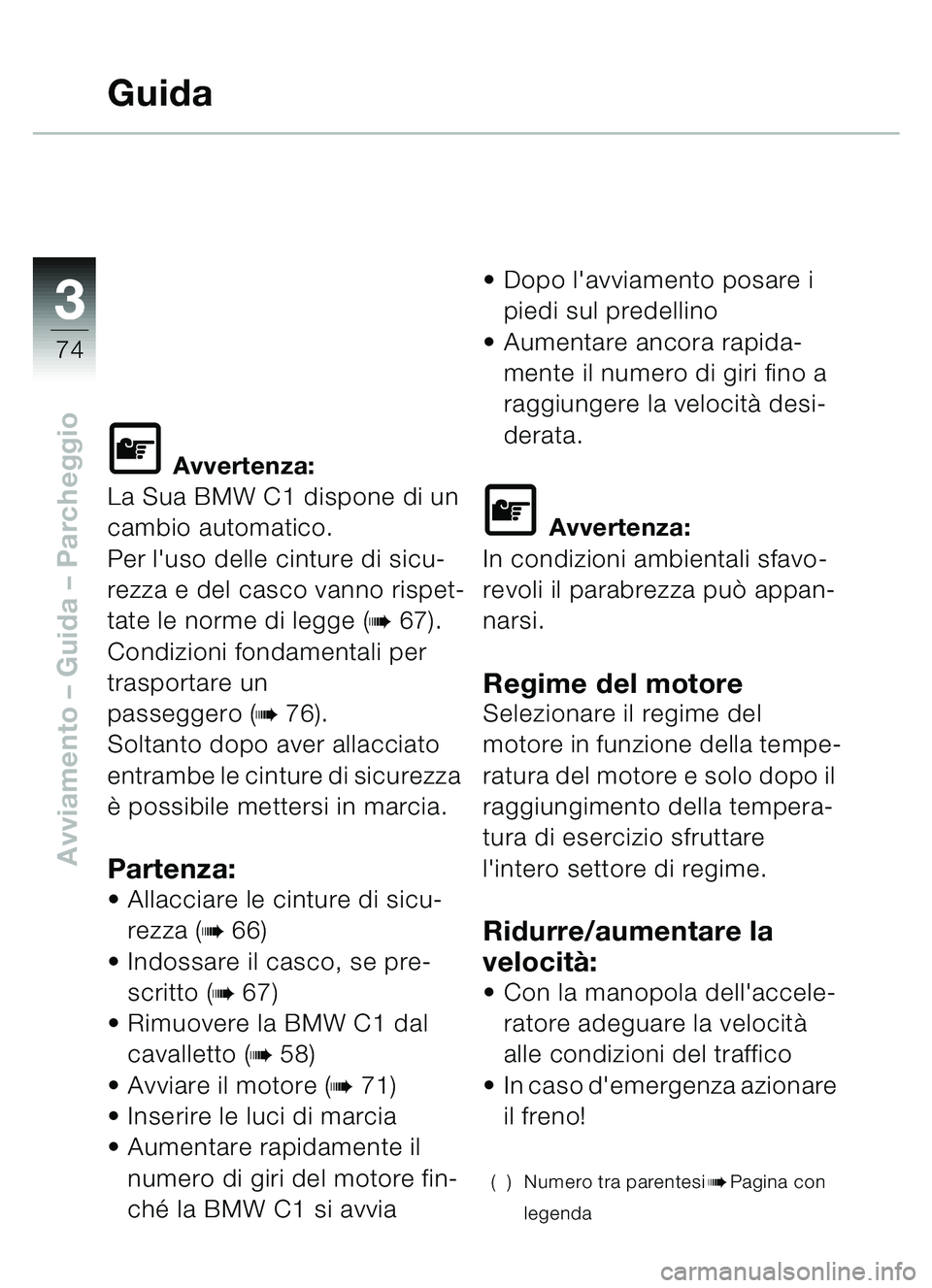 Guida

3
74

Avviamento – Guida – Parcheggio

Avvertenza:
La Sua BMW C1 dispone di un cambio automatico.
Per l'uso delle cinture di sicurezza e del casco vanno rispettate le norme di legge (➠ 67).
Condizioni fondamentali per trasportare un passeggero (➠ 76).
Soltanto dopo aver allacciato entrambe le cinture di sicurezza è possibile mettersi in marcia.

Partenza:
• Allacciare le cinture di sicurezza (➠ 66)
• Indossare il casco, se prescritto (➠ 67)
• Rimuovere la BMW C1 dal cavalletto (➠ 58)
• Avviare il motore (➠ 71)
• Inserire le luci di marcia
• Aumentare rapidamente il numero di giri del motore finché la BMW C1 si avvia

• Dopo l'avviamento posare i piedi sul predellino
• Aumentare ancora rapidamente il numero di giri fino a raggiungere la velocità desiderata.

Avvertenza:
In condizioni ambientali sfavorevoli il parabrezza può appannarsi.

Regime del motore
Selezionare il regime del motore in funzione della temperatura del motore e solo dopo il raggiungimento della temperatura di esercizio sfruttare l'intero settore di regime.

Ridurre/aumentare la velocità:
• Con la manopola dell'acceleratore adeguare la velocità alle condizioni del traffico
• In caso d'emergenza azionare il freno!

( ) Numero tra parentesi ➠ Pagina con legenda

carmanualsonline.info